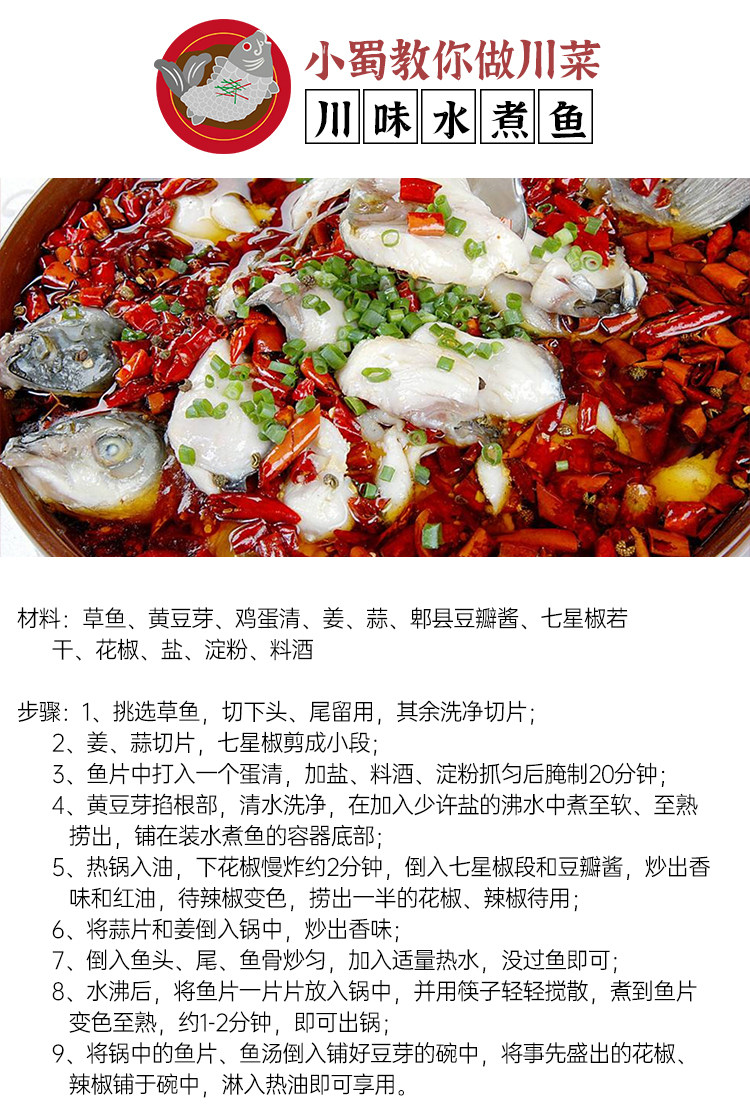 小蜀教你做川菜

川味水煮鱼

材料：草鱼、黄豆芽、鸡蛋清、姜、蒜、郫县豆瓣酱、七星椒若干、花椒、盐、淀粉、料酒

步骤：1、挑选草鱼，切下头、尾留用，其余洗净切片；
2、姜、蒜切片，七星椒剪成小段；
3、鱼片中打入一个蛋清，加盐、料酒、淀粉抓匀后腌制20分钟；
4、黄豆芽掐根部，清水洗净，在加入少许盐的沸水中煮至软、至熟捞出，铺在装水煮鱼的容器底部；
5、热锅入油，下花椒慢炸约2分钟，倒入七星椒段和豆瓣酱，炒出香味和红油，待辣椒变色，捞出一半的花椒、辣椒待用；
6、将蒜片和姜倒入锅中，炒出香味；
7、倒入鱼头、尾、鱼骨炒匀，加入适量热水，没过鱼即可；
8、水沸后，将鱼片一片片放入锅中，并用筷子轻轻搅散，煮到鱼片变色至熟，约1-2分钟，即可出锅；
9、将锅中的鱼片、鱼汤倒入铺好豆芽的碗中，将事先盛出的花椒、辣椒铺于碗中，淋入热油即可享用。